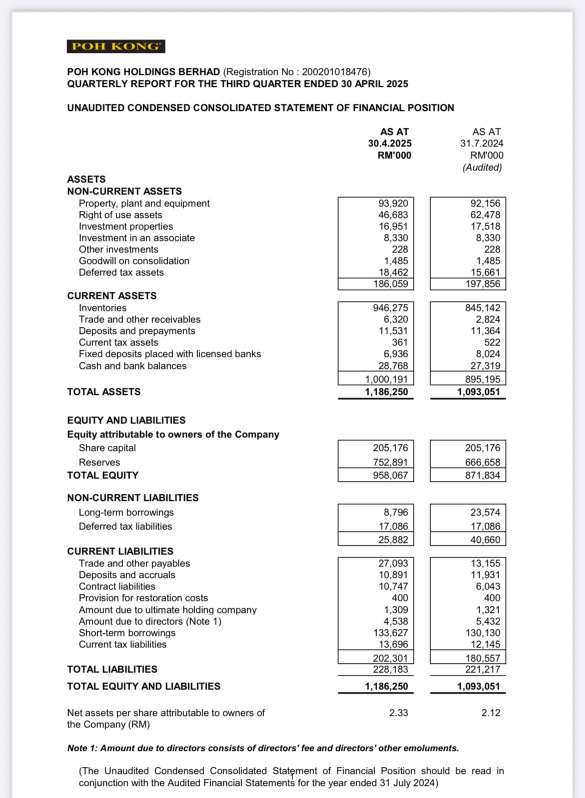 POH KONG

POH KONG HOLDINGS BERHAD (Registration No : 200201018476)
QUARTERLY REPORT FOR THE THIRD QUARTER ENDED 30 APRIL 2025

UNAUDITED CONDENSED CONSOLIDATED STATEMENT OF FINANCIAL POSITION

| | AS AT 30.4.2025 RM'000 | AS AT 31.7.2024 RM'000 (Audited) |
|---|---|---|
| ASSETS | | |
| NON-CURRENT ASSETS | | |
| Property, plant and equipment | 93,920 | 92,156 |
| Right of use assets | 46,683 | 62,478 |
| Investment properties | 16,951 | 17,518 |
| Investment in an associate | 8,330 | 8,330 |
| Other investments | 228 | 228 |
| Goodwill on consolidation | 1,485 | 1,485 |
| Deferred tax assets | 18,462 | 15,661 |
| | 186,059 | 197,856 |
| CURRENT ASSETS | | |
| Inventories | 946,275 | 845,142 |
| Trade and other receivables | 6,320 | 2,824 |
| Deposits and prepayments | 11,531 | 11,364 |
| Current tax assets | 361 | 522 |
| Fixed deposits placed with licensed banks | 6,936 | 8,024 |
| Cash and bank balances | 28,768 | 27,319 |
| | 1,000,191 | 895,195 |
| TOTAL ASSETS | 1,186,250 | 1,093,051 |
| EQUITY AND LIABILITIES | | |
| Equity attributable to owners of the Company | | |
| Share capital | 205,176 | 205,176 |
| Reserves | 752,891 | 666,658 |
| TOTAL EQUITY | 958,067 | 871,834 |
| NON-CURRENT LIABILITIES | | |
| Long-term borrowings | 8,796 | 23,574 |
| Deferred tax liabilities | 17,086 | 17,086 |
| | 25,882 | 40,660 |
| CURRENT LIABILITIES | | |
| Trade and other payables | 27,093 | 13,155 |
| Deposits and accruals | 10,891 | 11,931 |
| Contract liabilities | 10,747 | 6,043 |
| Provision for restoration costs | 400 | 400 |
| Amount due to ultimate holding company | 1,309 | 1,321 |
| Amount due to directors (Note 1) | 4,538 | 5,432 |
| Short-term borrowings | 133,627 | 130,130 |
| Current tax liabilities | 13,696 | 12,145 |
| | 202,301 | 180,557 |
| TOTAL LIABILITIES | 228,183 | 221,217 |
| TOTAL EQUITY AND LIABILITIES | 1,186,250 | 1,093,051 |
| Net assets per share attributable to owners of the Company (RM) | 2.33 | 2.12 |

Note 1: Amount due to directors consists of directors' fee and directors' other emoluments.

(The Unaudited Condensed Consolidated Statement of Financial Position should be read in conjunction with the Audited Financial Statements for the year ended 31 July 2024)